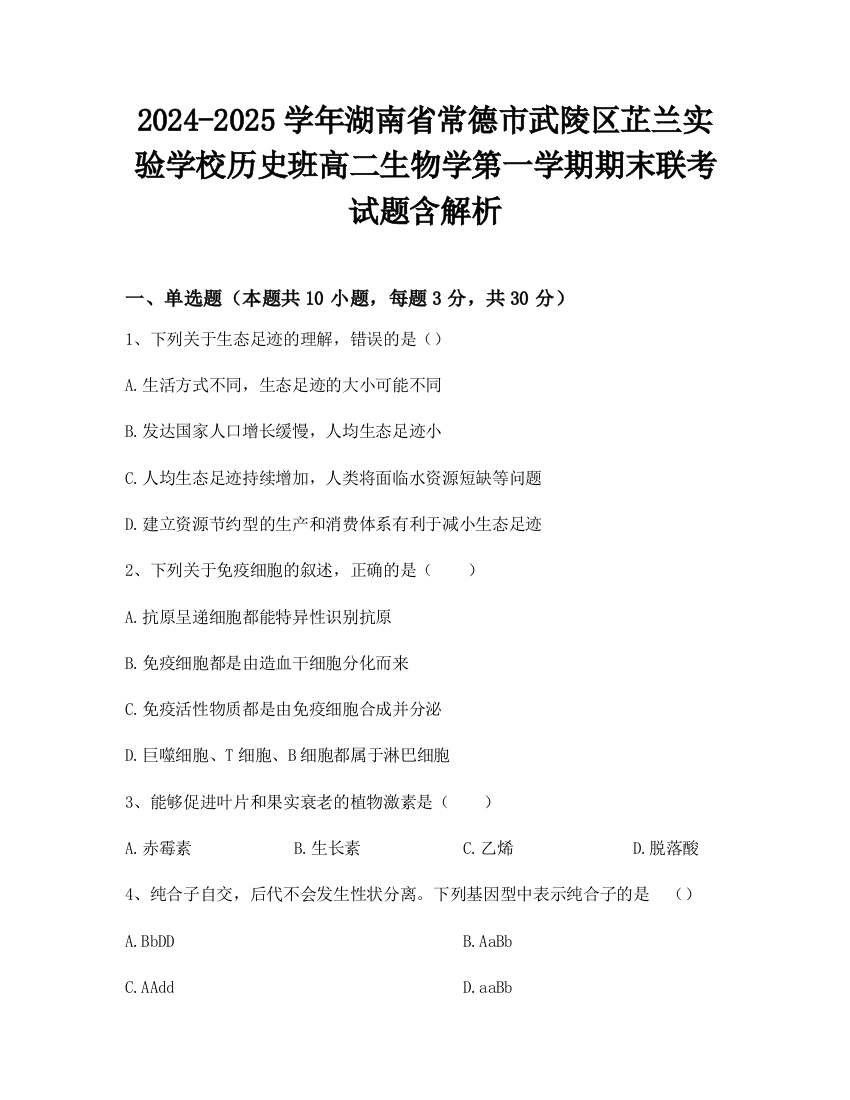 2024-2025学年湖南省常德市武陵区芷兰实验学校历史班高二生物学第一学期期末联考试题含解析

一、单选题（本题共10小题，每题3分，共30分）

1、下列关于生态足迹的理解，错误的是（）

A.生活方式不同，生态足迹的大小可能不同

B.发达国家人口增长缓慢，人均生态足迹小

C.人均生态足迹持续增加，人类将面临水资源短缺等问题

D.建立资源节约型的生产和消费体系有利于减小生态足迹

2、下列关于免疫细胞的叙述，正确的是（　　）

A.抗原呈递细胞都能特异性识别抗原

B.免疫细胞都是由造血干细胞分化而来

C.免疫活性物质都是由免疫细胞合成并分泌

D.巨噬细胞、T细胞、B细胞都属于淋巴细胞

3、能够促进叶片和果实衰老的植物激素是（　　）

A.赤霉素　　B.生长素　　C.乙烯　　D.脱落酸

4、纯合子自交，后代不会发生性状分离。下列基因型中表示纯合子的是　（）

A.BbDD　　B.AaBb

C.AAdd　　D.aaBb